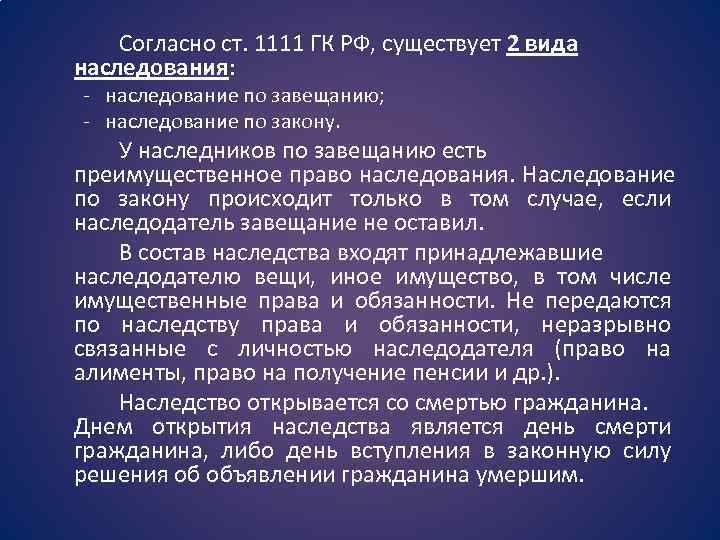 Согласно ст. 1111 ГК РФ, существует 2 вида наследования:

- наследование по завещанию;
- наследование по закону.

У наследников по завещанию есть преимущественное право наследования. Наследование по закону происходит только в том случае, если наследодатель завещание не оставил.

В состав наследства входят принадлежавшие наследодателю вещи, иное имущество, в том числе имущественные права и обязанности. Не передаются по наследству права и обязанности, неразрывно связанные с личностью наследодателя (право на алименты, право на получение пенсии и др.).

Наследство открывается со смертью гражданина. Днем открытия наследства является день смерти гражданина, либо день вступления в законную силу решения об объявлении гражданина умершим.